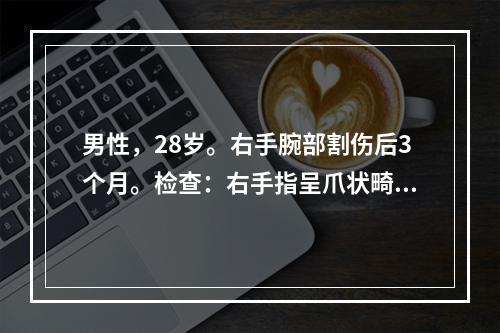 男性，28岁。右手腕部割伤后3个月。检查：右手指呈爪状畸...